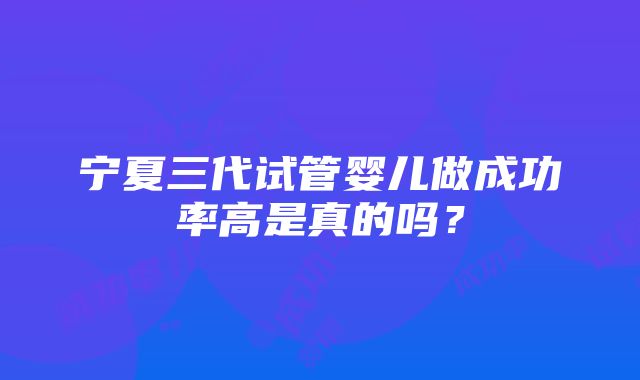 宁夏三代试管婴儿做成功率高是真的吗？